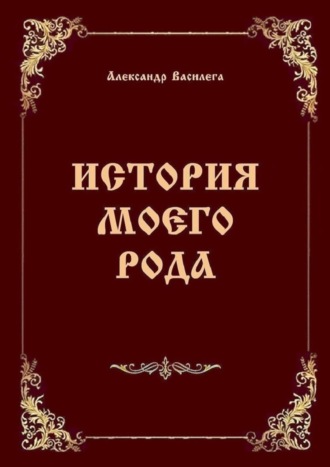 Александр Василега

ИСТОРИЯ МОЕГО РОДА